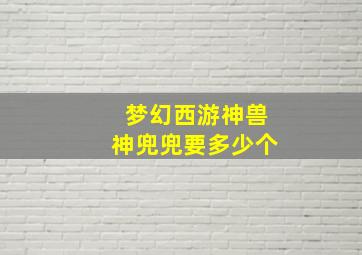 梦幻西游神兽
神兜兜要多少个